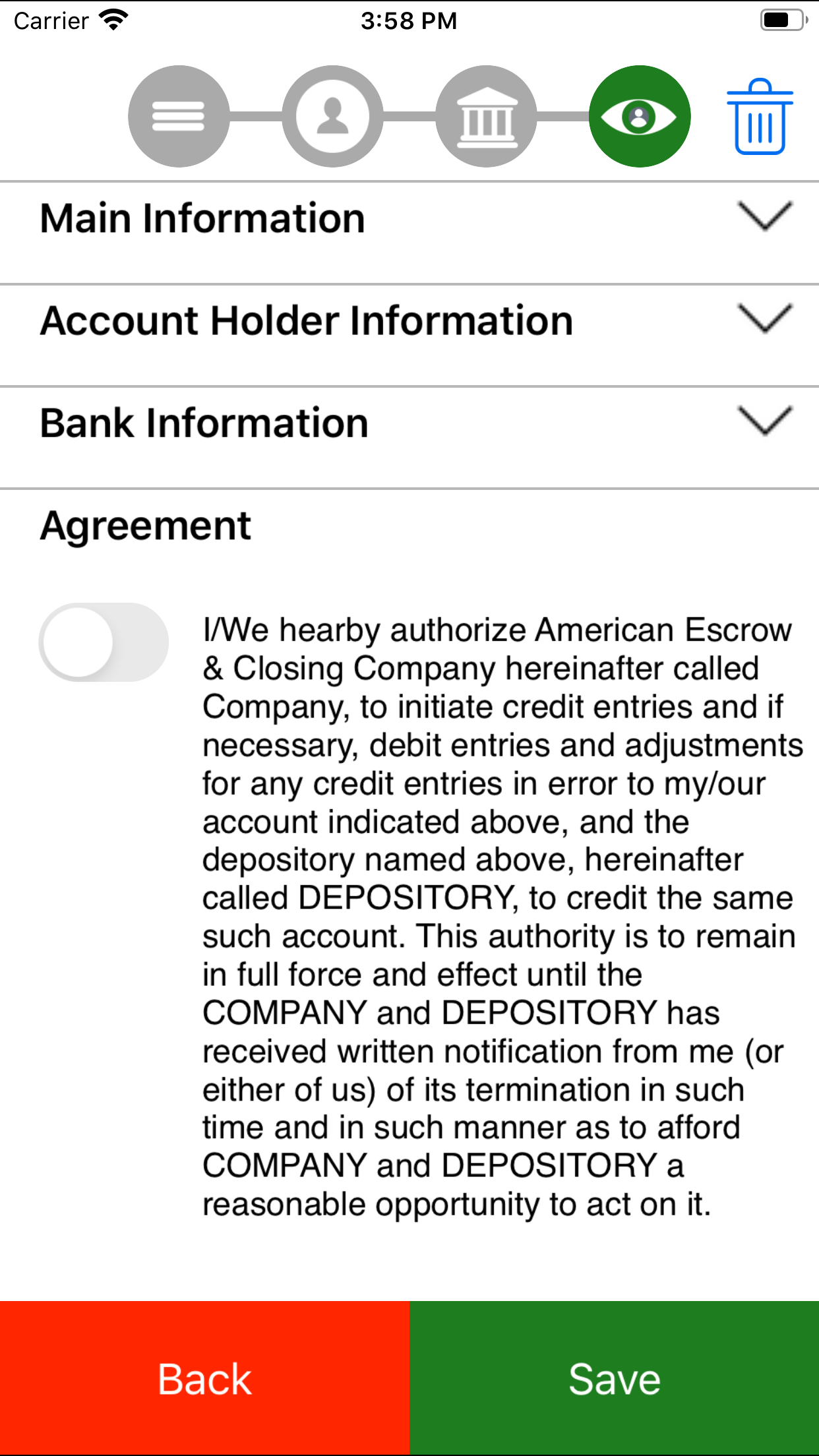 Carrier 3:58 PM

Main Information

Account Holder Information

Bank Information

Agreement

I/We hearby authorize American Escrow & Closing Company hereinafter called Company, to initiate credit entries and if necessary, debit entries and adjustments for any credit entries in error to my/our account indicated above, and the depository named above, hereinafter called DEPOSITORY, to credit the same such account. This authority is to remain in full force and effect until the COMPANY and DEPOSITORY has received written notification from me (or either of us) of its termination in such time and in such manner as to afford COMPANY and DEPOSITORY a reasonable opportunity to act on it.

Back

Save